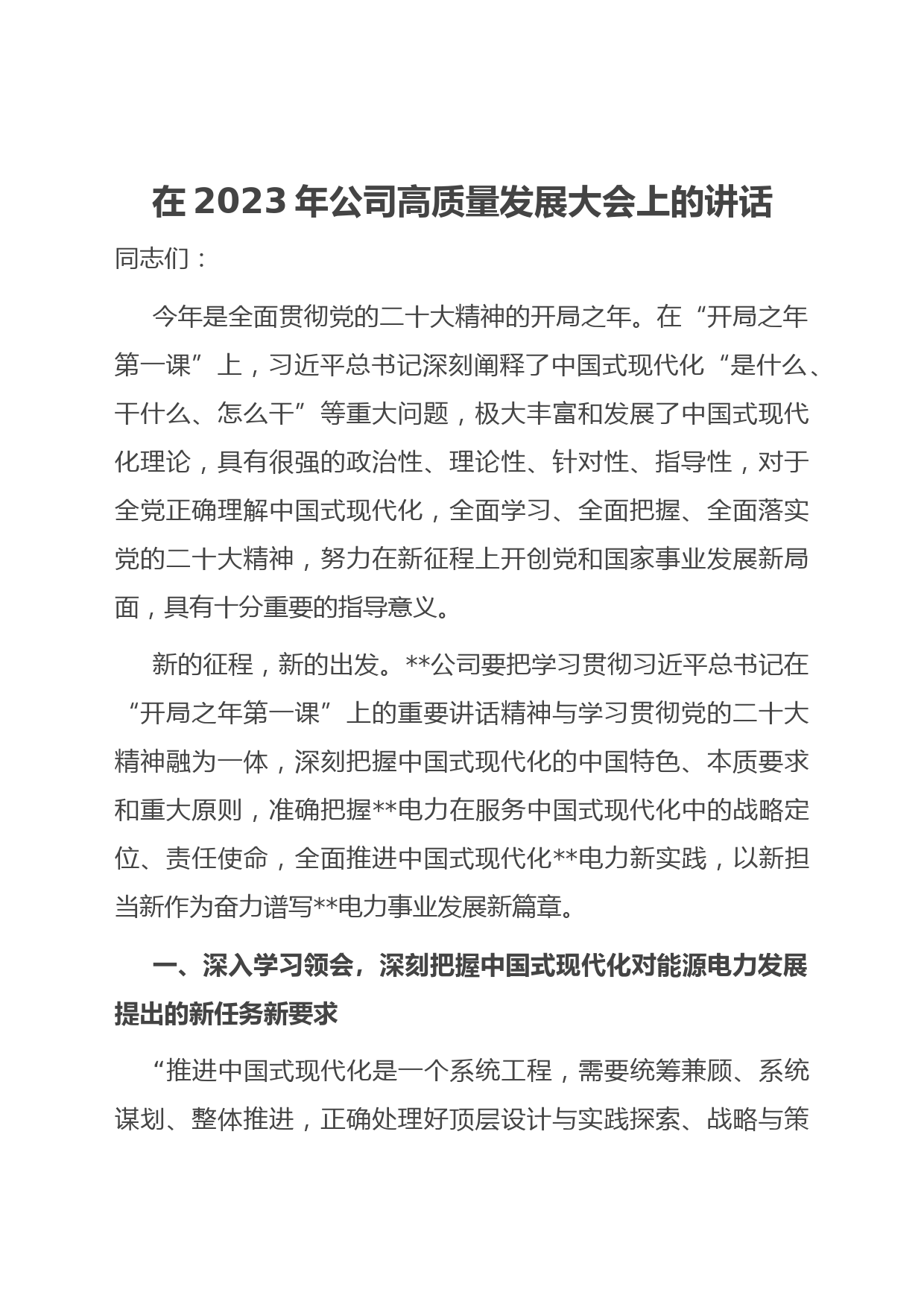 在 2023 年公司高质量发展大会上的讲话

同志们：

今年是全面贯彻党的二十大精神的开局之年。在“开局之年第一课”上，习近平总书记深刻阐释了中国式现代化“是什么、干什么、怎么干”等重大问题，极大丰富和发展了中国式现代化理论，具有很强的政治性、理论性、针对性、指导性，对于全党正确理解中国式现代化，全面学习、全面把握、全面落实党的二十大精神，努力在新征程上开创党和国家事业发展新局面，具有十分重要的指导意义。

新的征程，新的出发。**公司要把学习贯彻习近平总书记在“开局之年第一课”上的重要讲话精神与学习贯彻党的二十大精神融为一体，深刻把握中国式现代化的中国特色、本质要求和重大原则，准确把握**电力在服务中国式现代化中的战略定位、责任使命，全面推进中国式现代化**电力新实践，以新担当新作为奋力谱写**电力事业发展新篇章。

一、深入学习领会，深刻把握中国式现代化对能源电力发展提出的新任务新要求

“推进中国式现代化是一个系统工程，需要统筹兼顾、系统谋划、整体推进，正确处理好顶层设计与实践探索、战略与策